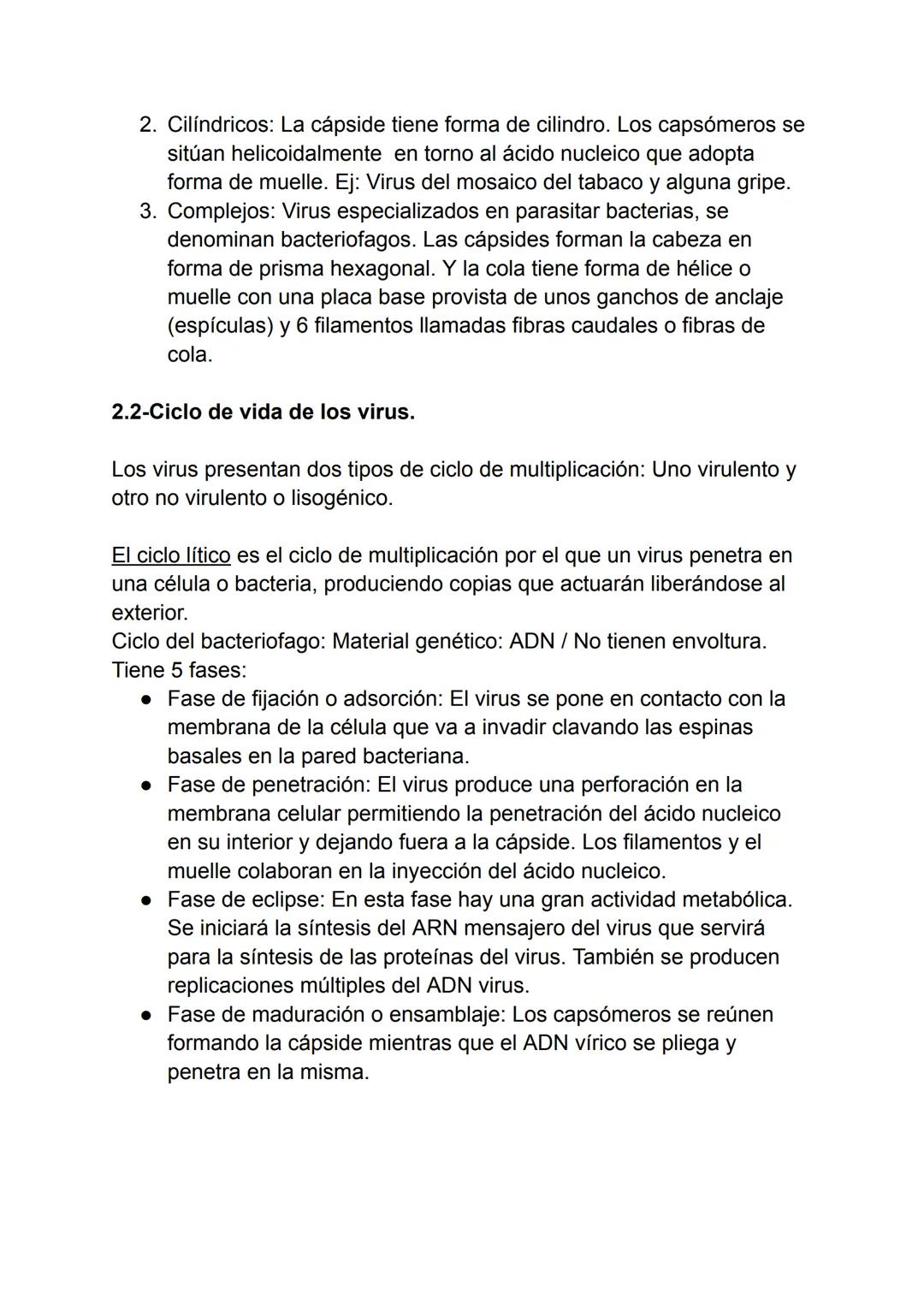 2. Cilíndricos: La cápside tiene forma de cilindro. Los capsómeros se sitúan helicoidalmente en torno al ácido nucleico que adopta forma de muelle. Ej: Virus del mosaico del tabaco y alguna gripe.
3. Complejos: Virus especializados en parasitar bacterias, se denominan bacteriofagos. Las cápsides forman la cabeza en forma de prisma hexagonal. Y la cola tiene forma de hélice o muelle con una placa base provista de unos ganchos de anclaje (espículas) y 6 filamentos llamadas fibras caudales o fibras de cola.

2.2-Ciclo de vida de los virus.

Los virus presentan dos tipos de ciclo de multiplicación: Uno virulento y otro no virulento o lisogénico.

El ciclo lítico es el ciclo de multiplicación por el que un virus penetra en una célula o bacteria, produciendo copias que actuarán liberándose al exterior.
Ciclo del bacteriofago: Material genético: ADN / No tienen envoltura.
Tiene 5 fases:
● Fase de fijación o adsorción: El virus se pone en contacto con la membrana de la célula que va a invadir clavando las espinas basales en la pared bacteriana.
● Fase de penetración: El virus produce una perforación en la membrana celular permitiendo la penetración del ácido nucleico en su interior y dejando fuera a la cápside. Los filamentos y el muelle colaboran en la inyección del ácido nucleico.
● Fase de eclipse: En esta fase hay una gran actividad metabólica. Se iniciará la síntesis del ARN mensajero del virus que servirá para la síntesis de las proteínas del virus. También se producen replicaciones múltiples del ADN virus.
● Fase de maduración o ensamblaje: Los capsómeros se reúnen formando la cápside mientras que el ADN vírico se pliega y penetra en la misma.